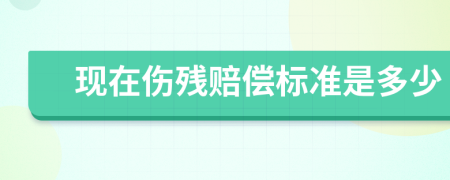 现在伤残赔偿标准是多少